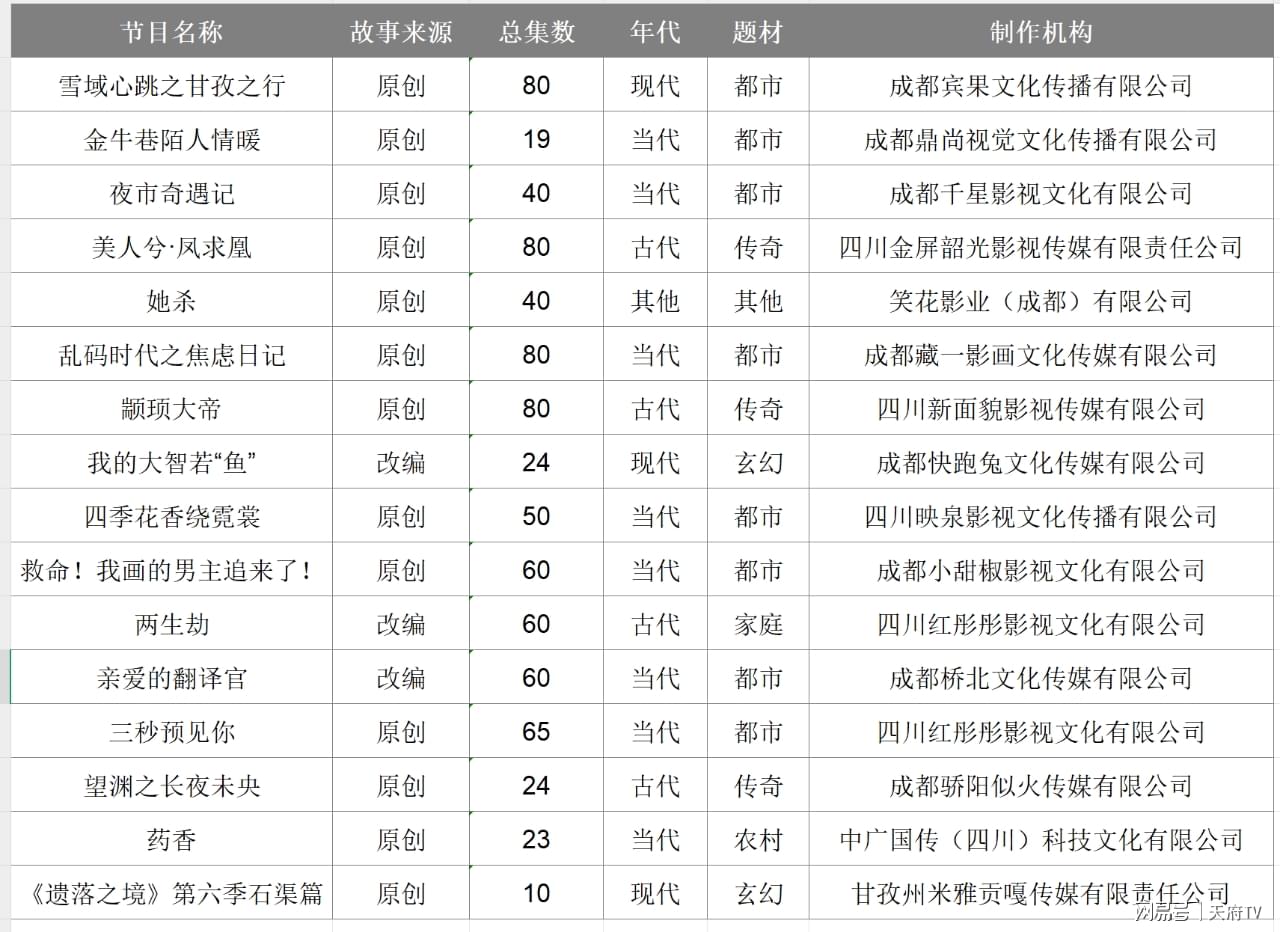 | 节目名称 | 故事来源 | 总集数 | 年代 | 题材 | 制作机构 |
|---|---|---|---|---|---|
| 雪域心跳之甘孜之行 | 原创 | 80 | 现代 | 都市 | 成都宾果文化传播有限公司 |
| 金牛巷陌人情暖 | 原创 | 19 | 当代 | 都市 | 成都鼎尚视觉文化传播有限公司 |
| 夜市奇遇记 | 原创 | 40 | 当代 | 都市 | 成都千星影视文化有限公司 |
| 美人兮·凤求凰 | 原创 | 80 | 古代 | 传奇 | 四川金屏韶光影视传媒有限责任公司 |
| 她杀 | 原创 | 40 | 其他 | 其他 | 笑花影业（成都）有限公司 |
| 乱码时代之焦虑日记 | 原创 | 80 | 当代 | 都市 | 成都藏一影画文化传媒有限公司 |
| 颛顼大帝 | 原创 | 80 | 古代 | 传奇 | 四川新面貌影视传媒有限公司 |
| 我的大智若“鱼” | 改编 | 24 | 现代 | 玄幻 | 成都快跑兔文化传媒有限公司 |
| 四季花香绕霓裳 | 原创 | 50 | 当代 | 都市 | 四川映泉影视文化传播有限公司 |
| 救命！我画的男主追来了！ | 原创 | 60 | 当代 | 都市 | 成都小甜椒影视文化有限公司 |
| 两生劫 | 改编 | 60 | 古代 | 家庭 | 四川红彤彤影视文化有限公司 |
| 亲爱的翻译官 | 改编 | 60 | 当代 | 都市 | 成都桥北文化传媒有限公司 |
| 三秒预见你 | 原创 | 65 | 当代 | 都市 | 四川红彤彤影视文化有限公司 |
| 望渊之长夜未央 | 原创 | 24 | 古代 | 传奇 | 成都骄阳似火传媒有限公司 |
| 药香 | 原创 | 23 | 当代 | 农村 | 中广国传（四川）科技文化有限公司 |
| 《遗落之境》第六季石渠篇 | 原创 | 10 | 现代 | 玄幻 | 甘孜州米雅贡嘎传媒有限责任公司 |

网易号 | 天府TV